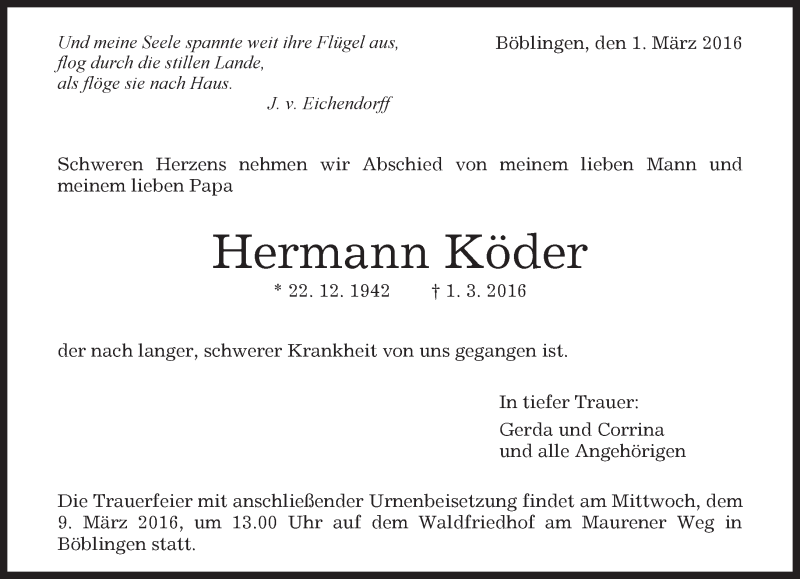 Und meine Seele spannte weit ihre Flügel aus,
flog durch die stillen Lande,
als flöge sie nach Haus.
J. v. Eichendorff

Böblingen, den 1. März 2016

Schweren Herzens nehmen wir Abschied von meinem lieben Mann und meinem lieben Papa

Hermann Köder

* 22. 12. 1942 † 1. 3. 2016

der nach langer, schwerer Krankheit von uns gegangen ist.

In tiefer Trauer:
Gerda und Corrina
und alle Angehörigen

Die Trauerfeier mit anschließender Urnenbeisetzung findet am Mittwoch, dem 9. März 2016, um 13.00 Uhr auf dem Waldfriedhof am Maurener Weg in Böblingen statt.